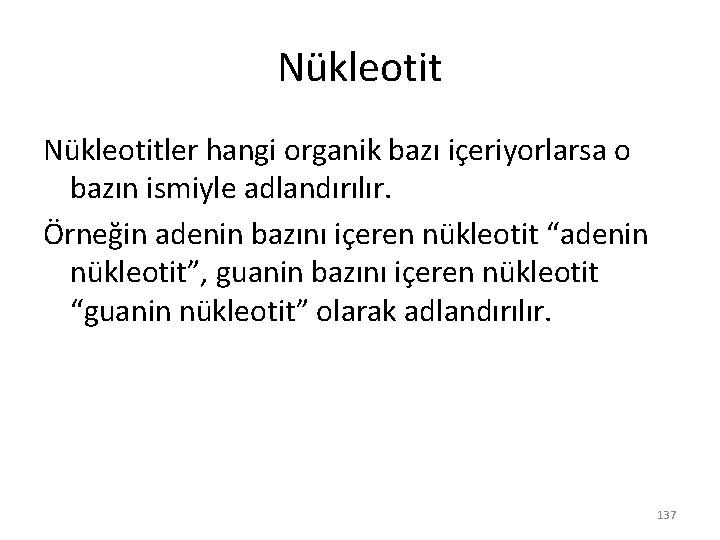 Nükleotit

Nükleotitler hangi organik bazı içeriyorlarsa o bazın ismiyle adlandırılır.

Örneğin adenin bazını içeren nükleotit “adenin nükleotit”, guanin bazını içeren nükleotit “guanin nükleotit” olarak adlandırılır.

137